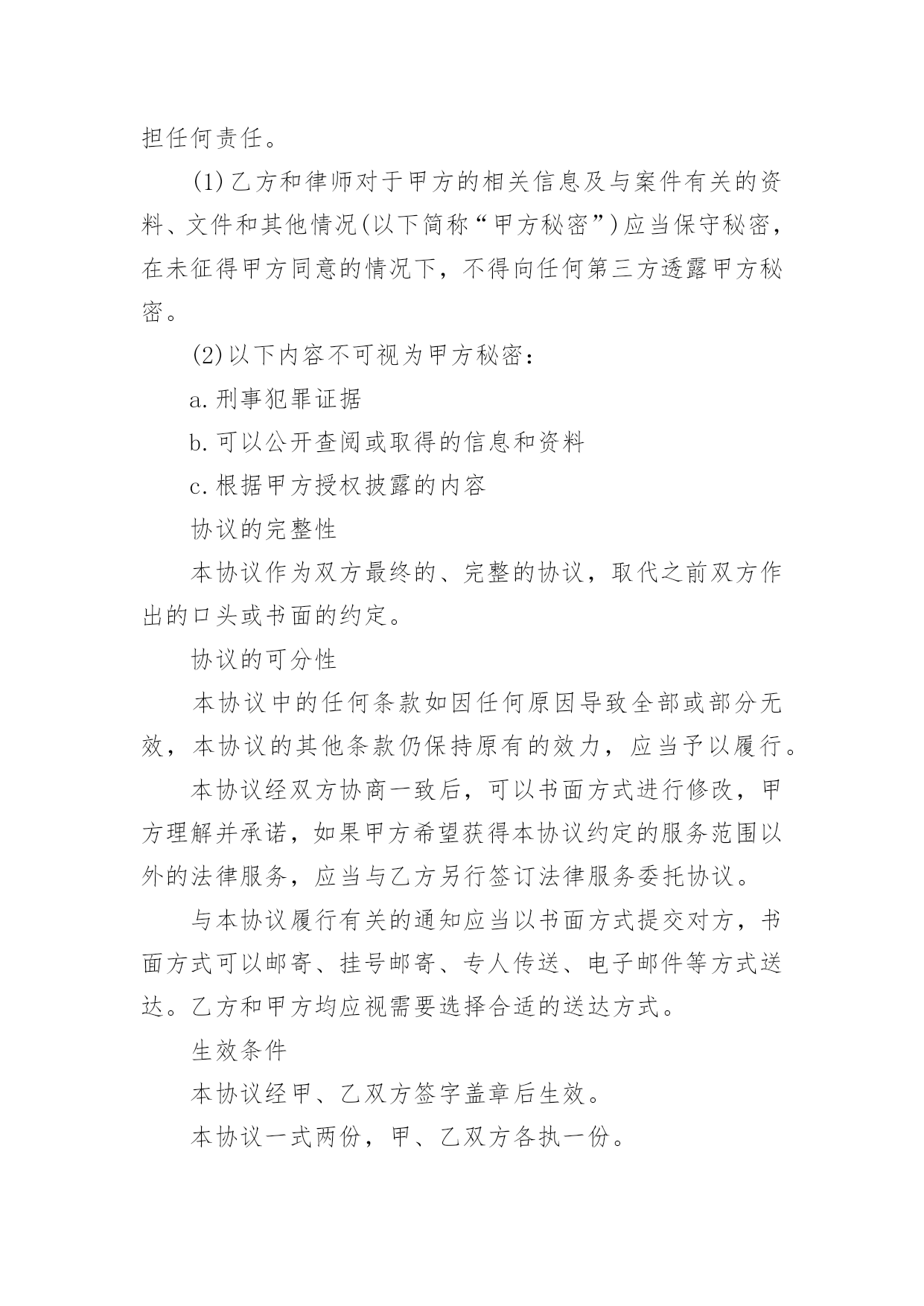 担任何责任。

(1)乙方和律师对于甲方的相关信息及与案件有关的资料、文件和其他情况(以下简称“甲方秘密”)应当保守秘密，在未征得甲方同意的情况下，不得向任何第三方透露甲方秘密。

(2)以下内容不可视为甲方秘密：

a.刑事犯罪证据

b.可以公开查阅或取得的信息和资料

c.根据甲方授权披露的内容

协议的完整性

本协议作为双方最终的、完整的协议，取代之前双方作出的口头或书面的约定。

协议的可分性

本协议中的任何条款如因任何原因导致全部或部分无效，本协议的其他条款仍保持原有的效力，应当予以履行。

本协议经双方协商一致后，可以书面方式进行修改，甲方理解并承诺，如果甲方希望获得本协议约定的服务范围以外的法律服务，应当与乙方另行签订法律服务委托协议。

与本协议履行有关的通知应当以书面方式提交对方，书面方式可以邮寄、挂号邮寄、专人传送、电子邮件等方式送达。乙方和甲方均应视需要选择合适的送达方式。

生效条件

本协议经甲、乙双方签字盖章后生效。

本协议一式两份，甲、乙双方各执一份。